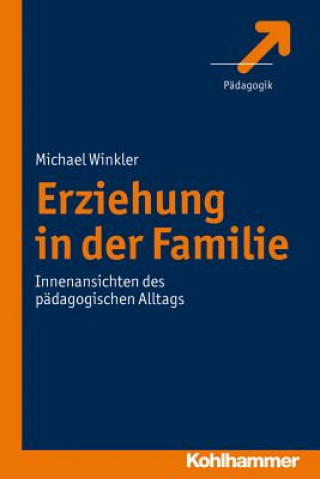 Pädagogik

Michael Winkler

Erziehung in der Familie

Innenansichten des pädagogischen Alltags

Kohlhammer